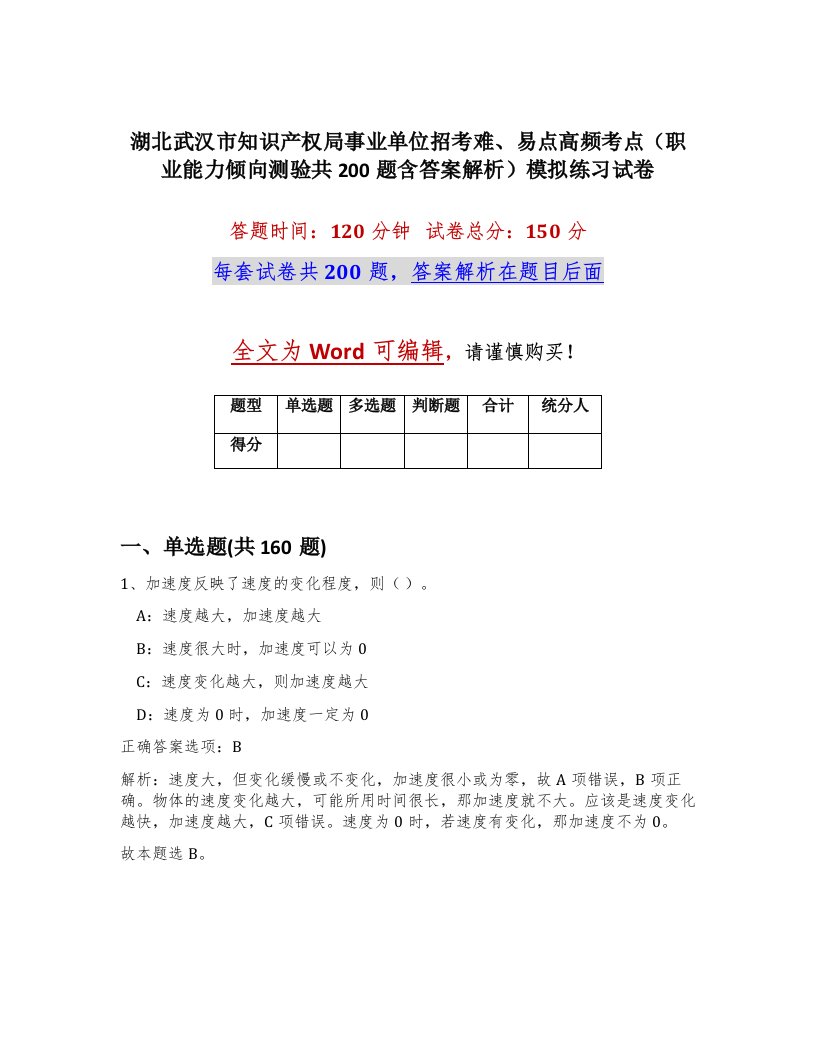 湖北武汉市知识产权局事业单位招考难、易点高频考点（职业能力倾向测验共 200 题含答案解析）模拟练习试卷

答题时间：120 分钟　试卷总分：150 分

每套试卷共 200 题，答案解析在题目后面

全文为 Word 可编辑，请谨慎购买！

| 题型 | 单选题 | 多选题 | 判断题 | 合计 | 统分人 |
|---|---|---|---|---|---|
| 得分 | | | | | |

一、单选题(共 160 题)

1、加速度反映了速度的变化程度，则（ ）。

A：速度越大，加速度越大

B：速度很大时，加速度可以为 0

C：速度变化越大，则加速度越大

D：速度为 0 时，加速度一定为 0

正确答案选项：B

解析：速度大，但变化缓慢或不变化，加速度很小或为零，故 A 项错误，B 项正确。物体的速度变化越大，可能所用时间很长，那加速度就不大。应该是速度变化越快，加速度越大，C 项错误。速度为 0 时，若速度有变化，那加速度不为 0。

故本题选 B。